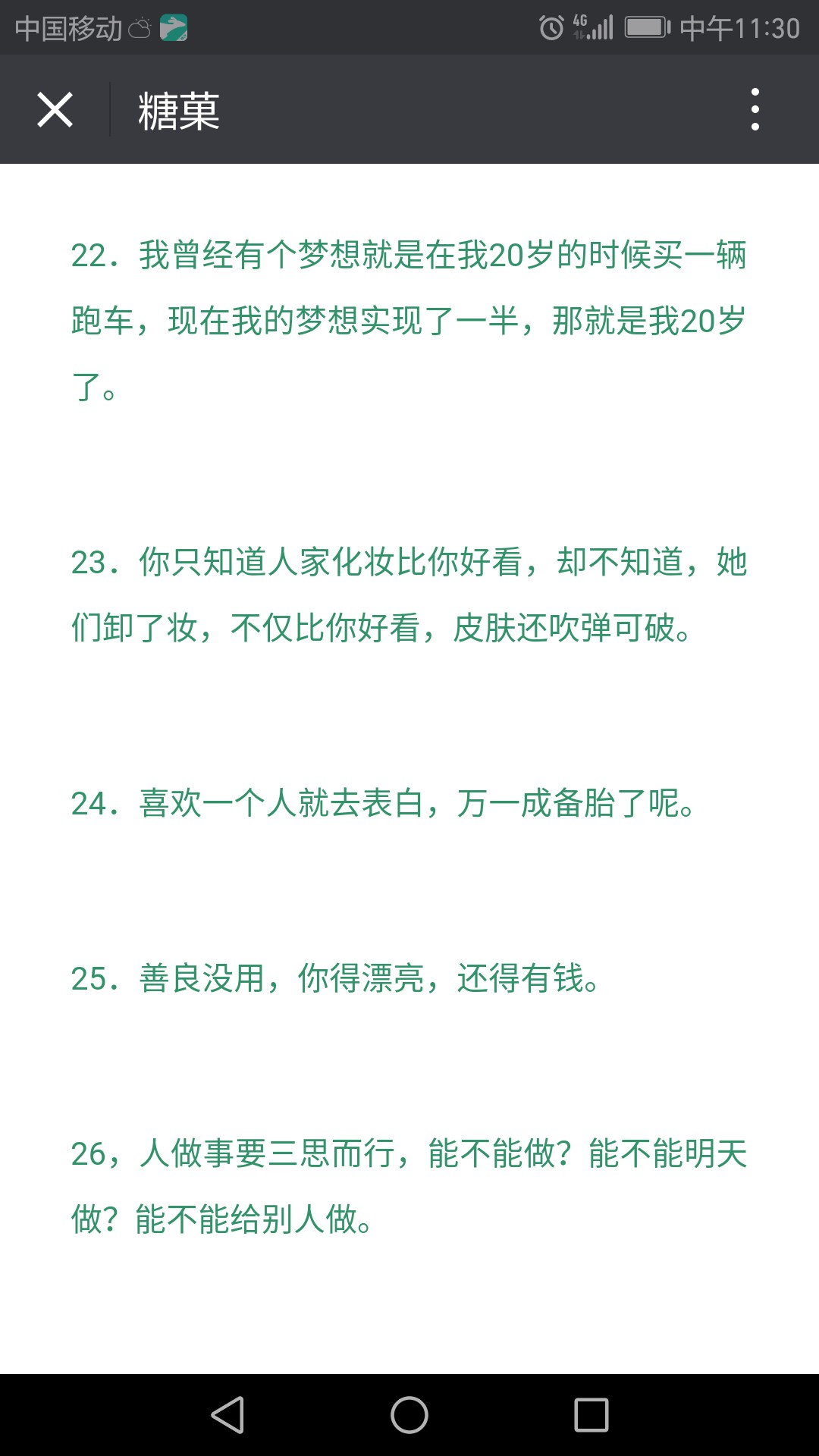 中国移动 4G 中午11:30

糖菓

22．我曾经有个梦想就是在我20岁的时候买一辆跑车，现在我的梦想实现了一半，那就是我20岁了。

23．你只知道人家化妆比你好看，却不知道，她们卸了妆，不仅比你好看，皮肤还吹弹可破。

24．喜欢一个人就去表白，万一成备胎了呢。

25．善良没用，你得漂亮，还得有钱。

26，人做事要三思而行，能不能做？能不能明天做？能不能给别人做。